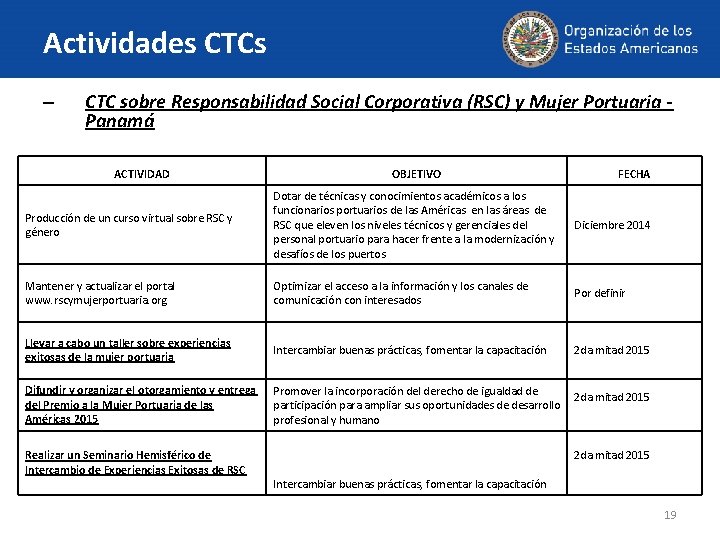 Actividades CTCs

Organización de los Estados Americanos

– CTC sobre Responsabilidad Social Corporativa (RSC) y Mujer Portuaria - Panamá

| ACTIVIDAD | OBJETIVO | FECHA |
|---|---|---|
| Producción de un curso virtual sobre RSC y género | Dotar de técnicas y conocimientos académicos a los funcionarios portuarios de las Américas en las áreas de RSC que eleven los niveles técnicos y gerenciales del personal portuario para hacer frente a la modernización y desafíos de los puertos | Diciembre 2014 |
| Mantener y actualizar el portal www.rscymujerportuaria.org | Optimizar el acceso a la información y los canales de comunicación con interesados | Por definir |
| Llevar a cabo un taller sobre experiencias exitosas de la mujer portuaria | Intercambiar buenas prácticas, fomentar la capacitación | 2da mitad 2015 |
| Difundir y organizar el otorgamiento y entrega del Premio a la Mujer Portuaria de las Américas 2015 | Promover la incorporación del derecho de igualdad de participación para ampliar sus oportunidades de desarrollo profesional y humano | 2da mitad 2015 |
| Realizar un Seminario Hemisférico de Intercambio de Experiencias Exitosas de RSC | Intercambiar buenas prácticas, fomentar la capacitación | 2da mitad 2015 |

19